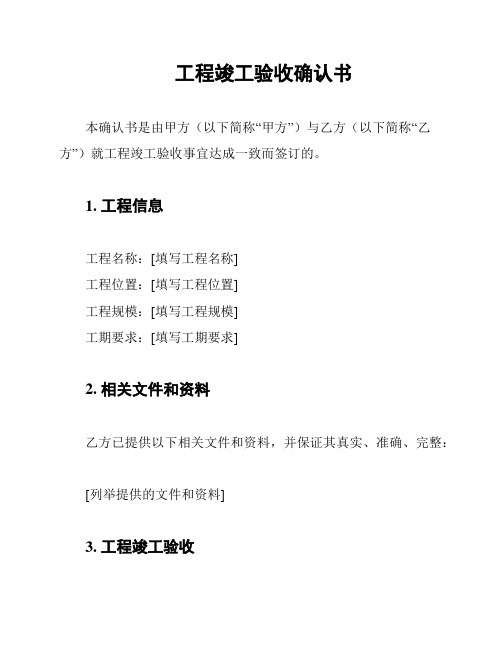 工程竣工验收确认书

本确认书是由甲方（以下简称“甲方”）与乙方（以下简称“乙方”）就工程竣工验收事宜达成一致而签订的。

1. 工程信息

工程名称：[填写工程名称]
工程位置：[填写工程位置]
工程规模：[填写工程规模]
工期要求：[填写工期要求]

2. 相关文件和资料

乙方已提供以下相关文件和资料，并保证其真实、准确、完整：

[列举提供的文件和资料]

3. 工程竣工验收